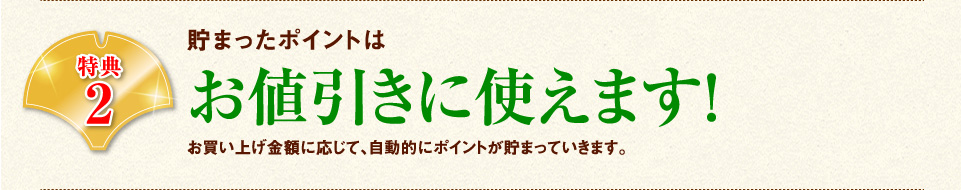 特典
2

貯まったポイントは

お値引きに使えます!

お買い上げ金額に応じて、自動的にポイントが貯まっていきます。